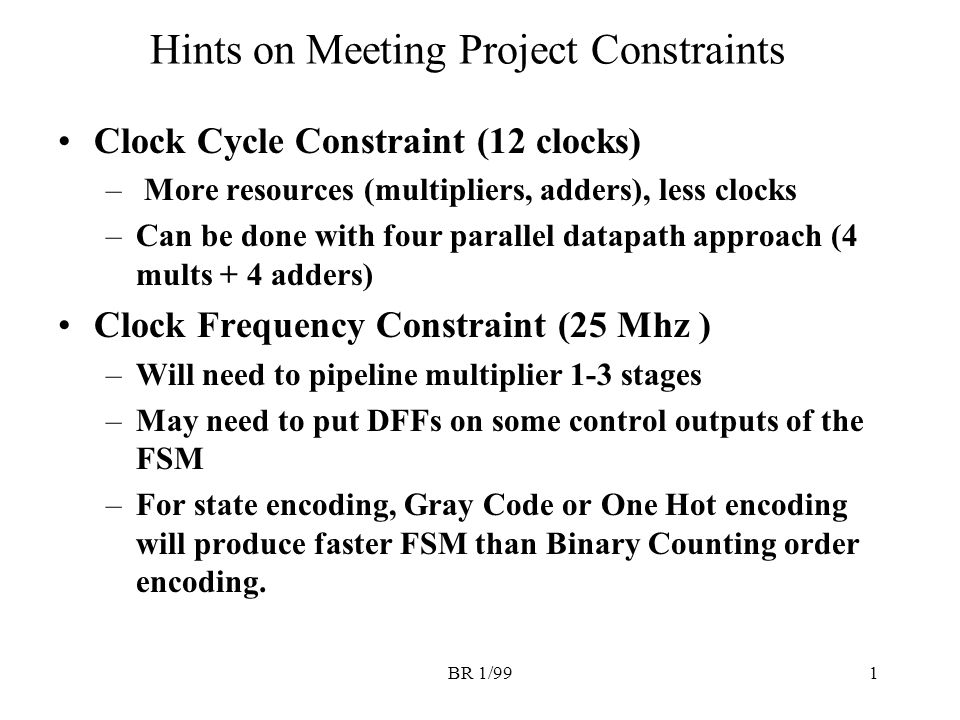 Hints on Meeting Project Constraints

• Clock Cycle Constraint (12 clocks)
– More resources (multipliers, adders), less clocks
– Can be done with four parallel datapath approach (4 mults + 4 adders)

• Clock Frequency Constraint (25 Mhz )
– Will need to pipeline multiplier 1-3 stages
– May need to put DFFs on some control outputs of the FSM
– For state encoding, Gray Code or One Hot encoding will produce faster FSM than Binary Counting order encoding.

BR 1/99

1